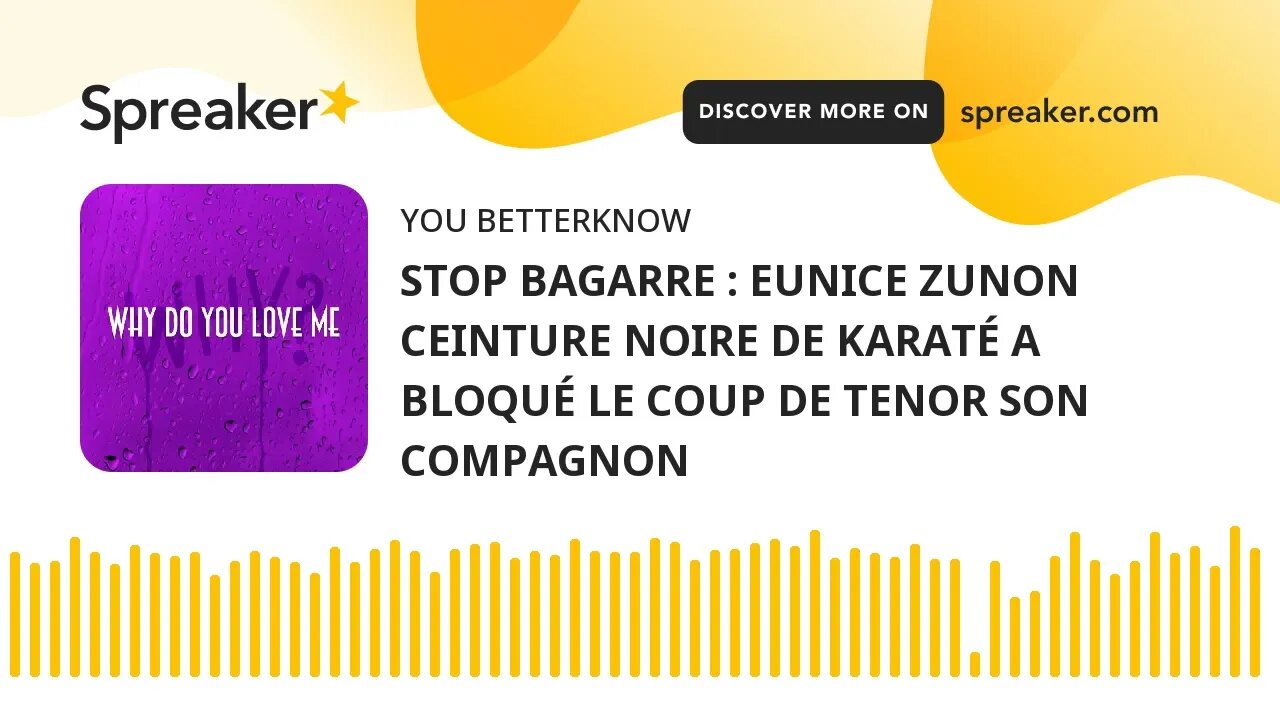 Spreaker

DISCOVER MORE ON spreaker.com

WHY?

WHY DO YOU LOVE ME

YOU BETTERKNOW

STOP BAGARRE : EUNICE ZUNON CEINTURE NOIRE DE KARATÉ A BLOQUÉ LE COUP DE TENOR SON COMPAGNON